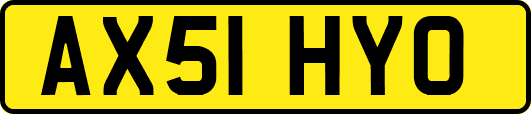 AX51 HYO